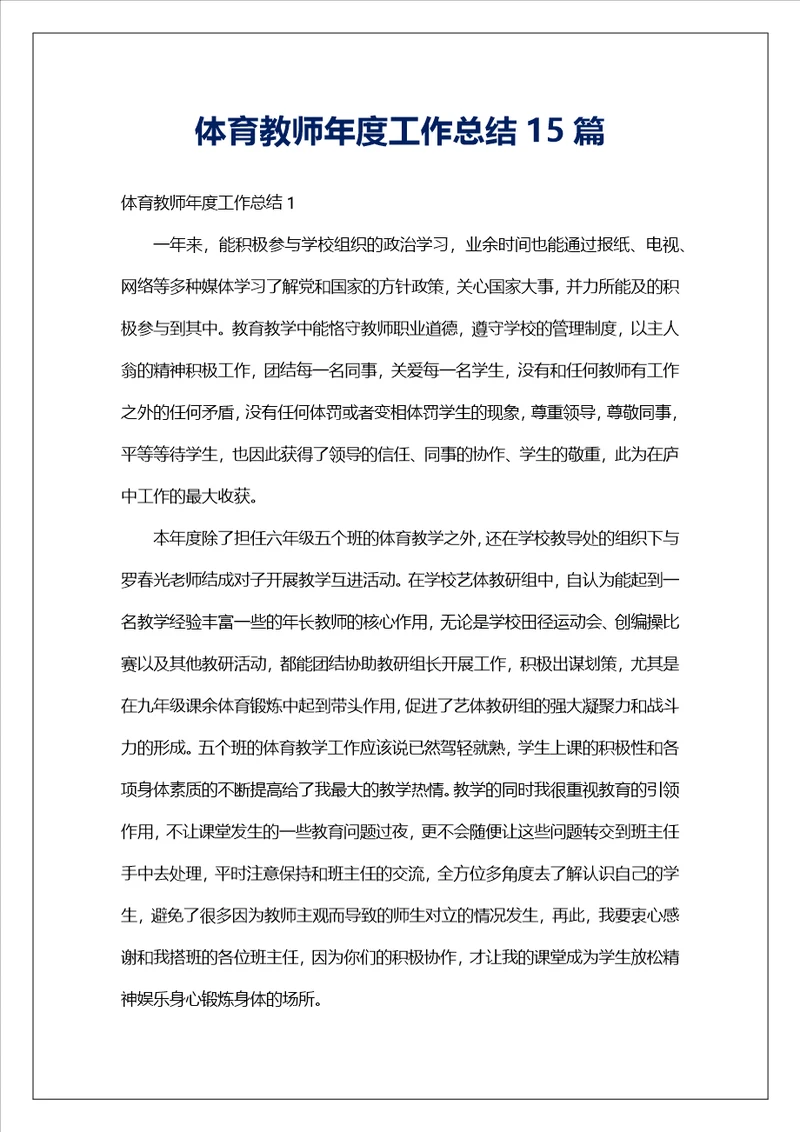 体育教师年度工作总结 15 篇

体育教师年度工作总结 1

一年来，能积极参与学校组织的政治学习，业余时间也能通过报纸、电视、网络等多种媒体学习了解党和国家的方针政策，关心国家大事，并力所能及的积极参与到其中。教育教学中能恪守教师职业道德，遵守学校的管理制度，以主人翁的精神积极工作，团结每一名同事，关爱每一名学生，没有和任何教师有工作之外的任何矛盾，没有任何体罚或者变相体罚学生的现象，尊重领导，尊敬同事，平等等待学生，也因此获得了领导的信任、同事的协作、学生的敬重，此为在庐中工作的最大收获。

本年度除了担任六年级五个班的体育教学之外，还在学校教导处的组织下与罗春光老师结成对子开展教学互进活动。在学校艺体教研组中，自认为能起到一名教学经验丰富一些的年长教师的核心作用，无论是学校田径运动会、创编操比赛以及其他教研活动，都能团结协助教研组长开展工作，积极出谋划策，尤其是在九年级课余体育锻炼中起到带头作用，促进了艺体教研组的强大凝聚力和战斗力的形成。五个班的体育教学工作应该说已然驾轻就熟，学生上课的积极性和各项身体素质的不断提高给了我最大的教学热情。教学的同时我很重视教育的引领作用，不让课堂发生的一些教育问题过夜，更不会随便让这些问题转交到班主任手中去处理，平时注意保持和班主任的交流，全方位多角度去了解认识自己的学生，避免了很多因为教师主观而导致的师生对立的情况发生，再此，我要衷心感谢和我搭班的各位班主任，因为你们的积极协作，才让我的课堂成为学生放松精神娱乐身心锻炼身体的场所。